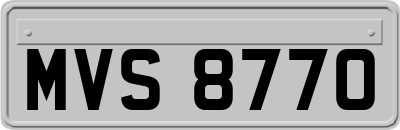 MVS 8770